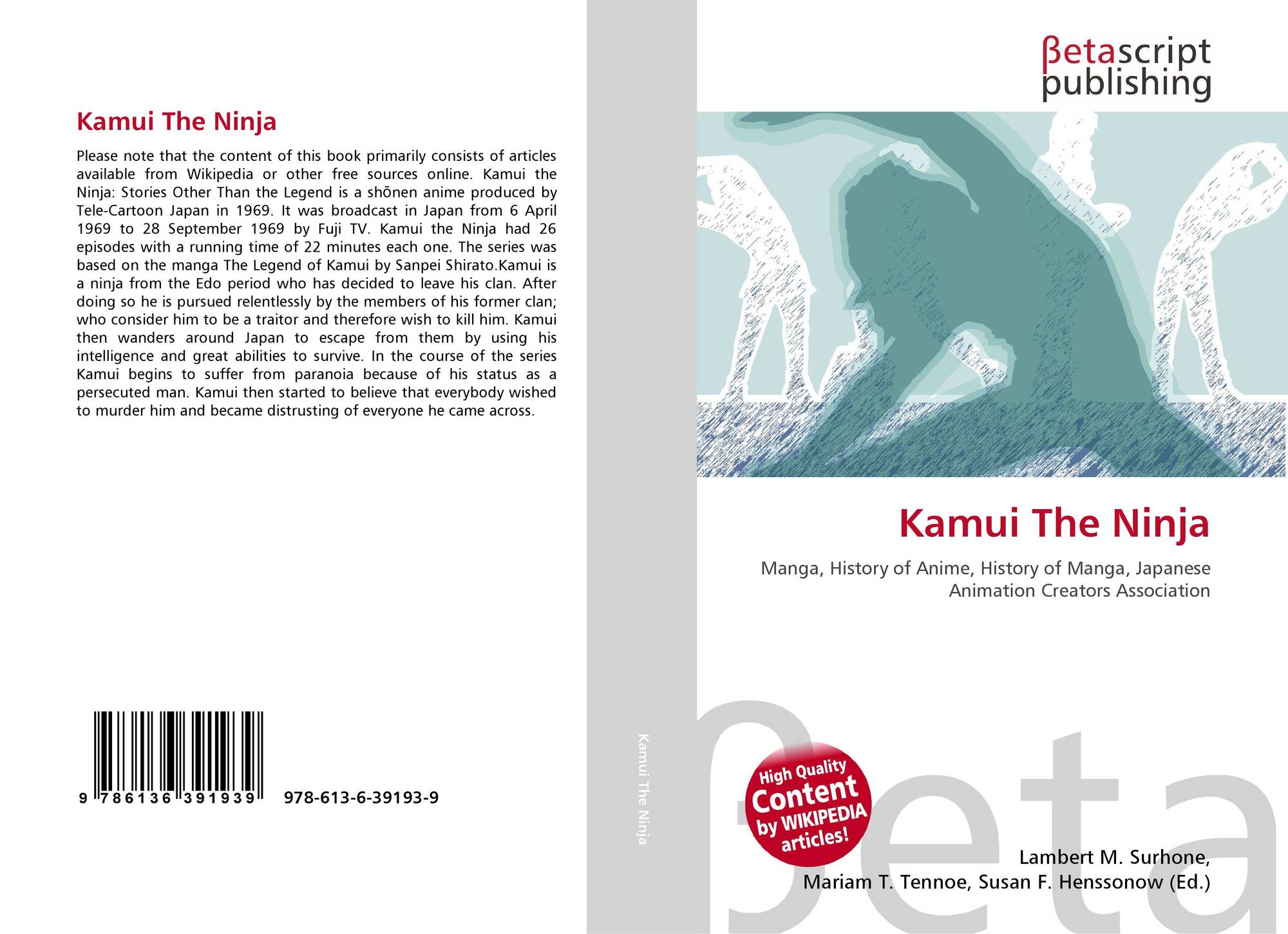 Kamui The Ninja

Please note that the content of this book primarily consists of articles available from Wikipedia or other free sources online. Kamui the Ninja: Stories Other Than the Legend is a shōnen anime produced by Tele-Cartoon Japan in 1969. It was broadcast in Japan from 6 April 1969 to 28 September 1969 by Fuji TV. Kamui the Ninja had 26 episodes with a running time of 22 minutes each one. The series was based on the manga The Legend of Kamui by Sanpei Shirato.Kamui is a ninja from the Edo period who has decided to leave his clan. After doing so he is pursued relentlessly by the members of his former clan; who consider him to be a traitor and therefore wish to kill him. Kamui then wanders around Japan to escape from them by using his intelligence and great abilities to survive. In the course of the series Kamui begins to suffer from paranoia because of his status as a persecuted man. Kamui then started to believe that everybody wished to murder him and became distrusting of everyone he came across.

9 786136 391939 978-613-6-39193-9

Kamui The Ninja

βetascript publishing

Kamui The Ninja

Manga, History of Anime, History of Manga, Japanese Animation Creators Association

High Quality Content by WIKIPEDIA articles!

Lambert M. Surhone,
Mariam T. Tennoe, Susan F. Henssonow (Ed.)

βeta